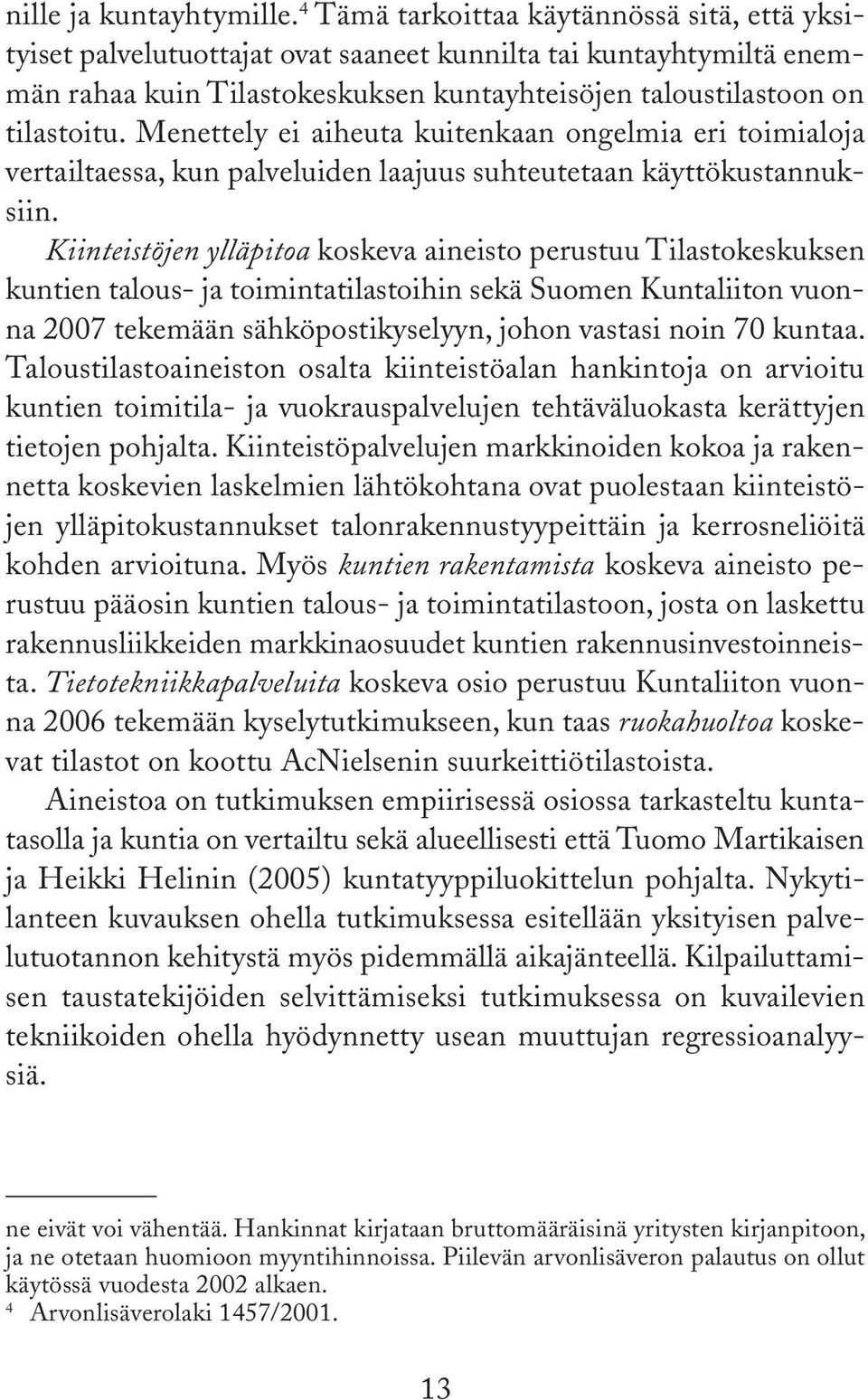 nille ja kuntayhtymille.$^4$ Tämä tarkoittaa käytännössä sitä, että yksityiset palvelutuottajat ovat saaneet kunnilta tai kuntayhtymiltä enemmän rahaa kuin Tilastokeskuksen kuntayhteisöjen taloustilastoon on tilastoitu. Menettely ei aiheuta kuitenkaan ongelmia eri toimialoja vertailtaessa, kun palveluiden laajuus suhteutetaan käyttökustannuksiin.

Kiinteistöjen ylläpitoa koskeva aineisto perustuu Tilastokeskuksen kuntien talous- ja toimintatilastoihin sekä Suomen Kuntaliiton vuonna 2007 tekemään sähköpostikyselyyn, johon vastasi noin 70 kuntaa. Taloustilastoaineiston osalta kiinteistöalan hankintoja on arvioitu kuntien toimitila- ja vuokrauspalvelujen tehtäväluokasta kerättyjen tietojen pohjalta. Kiinteistöpalvelujen markkinoiden kokoa ja rakennetta koskevien laskelmien lähtökohtana ovat puolestaan kiinteistöjen ylläpitokustannukset talonrakennustyypeittäin ja kerrosneliöitä kohden arvioituna. Myös kuntien rakentamista koskeva aineisto perustuu pääosin kuntien talous- ja toimintatilastoon, josta on laskettu rakennusliikkeiden markkinaosuudet kuntien rakennusinvestoinneista. Tietotekniikkapalveluita koskeva osio perustuu Kuntaliiton vuonna 2006 tekemään kyselytutkimukseen, kun taas ruokahuoltoa koskevat tilastot on koottu AcNielsenin suurkeittiötilastoista.

Aineistoa on tutkimuksen empiirisessä osiossa tarkasteltu kuntatasolla ja kuntia on vertailtu sekä alueellisesti että Tuomo Martikaisen ja Heikki Helinin (2005) kuntatyyppiluokittelun pohjalta. Nykytilanteen kuvauksen ohella tutkimuksessa esitellään yksityisen palvelutuotannon kehitystä myös pidemmällä aikajänteellä. Kilpailuttamisen taustatekijöiden selvittämiseksi tutkimuksessa on kuvailevien tekniikoiden ohella hyödynnetty usean muuttujan regressioanalyysiä.

ne eivät voi vähentää. Hankinnat kirjataan bruttomääräisinä yritysten kirjanpitoon, ja ne otetaan huomioon myyntihinnoissa. Piilevän arvonlisäveron palautus on ollut käytössä vuodesta 2002 alkaen.
$^4$ Arvonlisäverolaki 1457/2001.

13